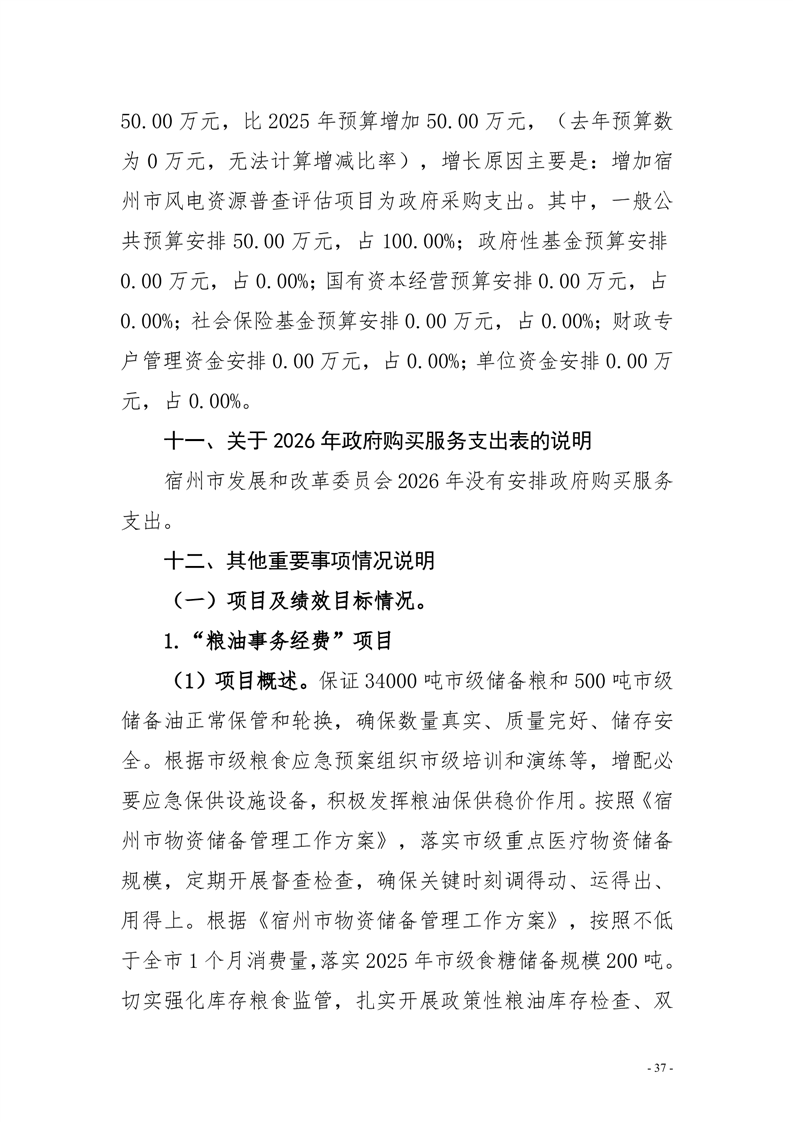 50.00 万元，比 2025 年预算增加 50.00 万元，（去年预算数为 0 万元，无法计算增减比率），增长原因主要是：增加宿州市风电资源普查评估项目为政府采购支出。其中，一般公共预算安排 50.00 万元，占 100.00%；政府性基金预算安排 0.00 万元，占 0.00%；国有资本经营预算安排 0.00 万元，占 0.00%；社会保险基金预算安排 0.00 万元，占 0.00%；财政专户管理资金安排 0.00 万元，占 0.00%；单位资金安排 0.00 万元，占 0.00%。

十一、关于 2026 年政府购买服务支出表的说明

宿州市发展和改革委员会 2026 年没有安排政府购买服务支出。

十二、其他重要事项情况说明

（一）项目及绩效目标情况。

1.“粮油事务经费”项目

（1）项目概述。保证 34000 吨市级储备粮和 500 吨市级储备油正常保管和轮换，确保数量真实、质量完好、储存安全。根据市级粮食应急预案组织市级培训和演练等，增配必要应急保供设施设备，积极发挥粮油保供稳价作用。按照《宿州市物资储备管理工作方案》，落实市级重点医疗物资储备规模，定期开展督查检查，确保关键时刻调得动、运得出、用得上。根据《宿州市物资储备管理工作方案》，按照不低于全市 1 个月消费量，落实 2025 年市级食糖储备规模 200 吨。切实强化库存粮食监管，扎实开展政策性粮油库存检查、双

- 37 -